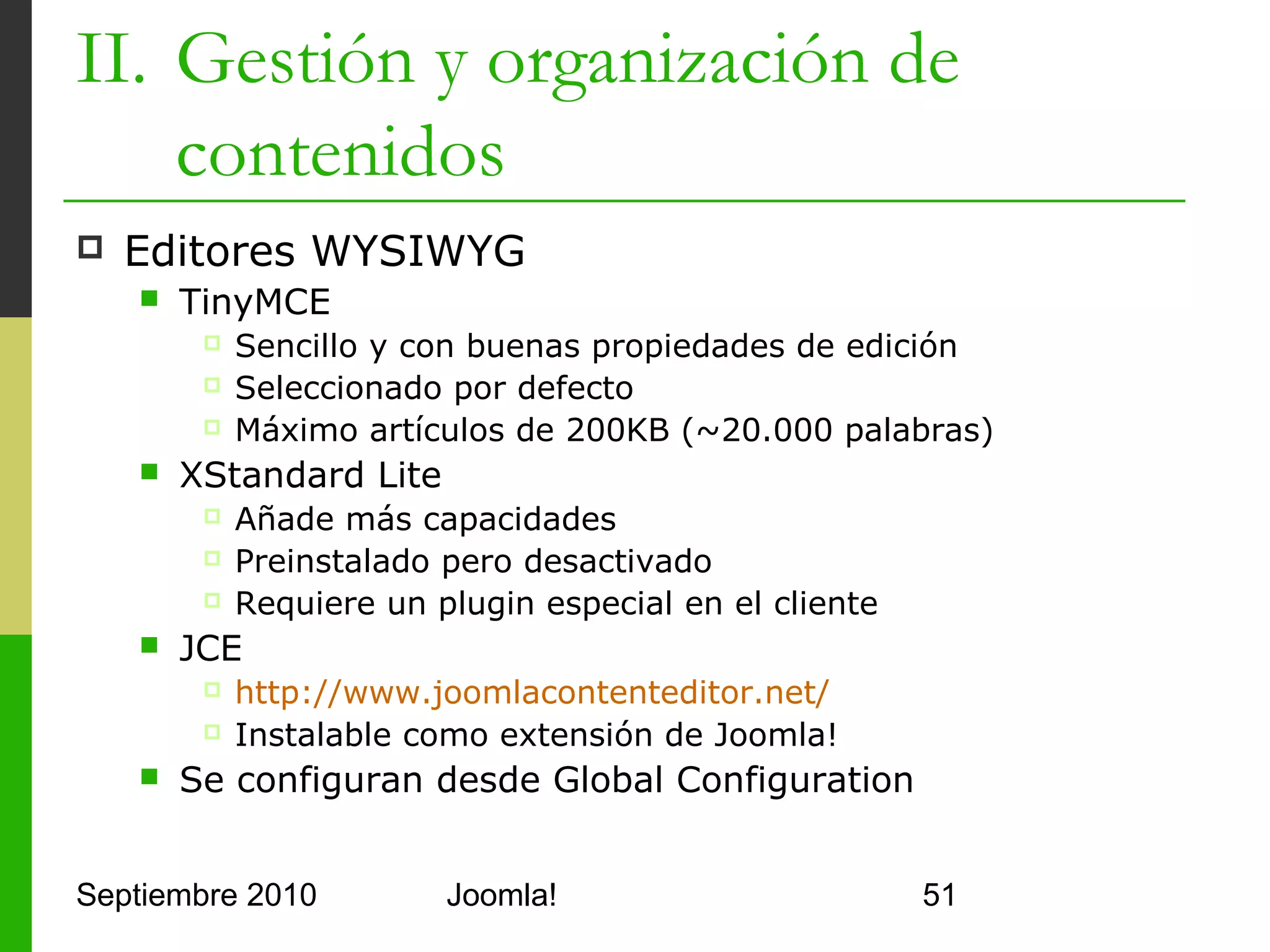 II. Gestión y organización de contenidos

Editores WYSIWYG

TinyMCE

Sencillo y con buenas propiedades de edición

Seleccionado por defecto

Máximo artículos de 200KB (~20.000 palabras)

XStandard Lite

Añade más capacidades

Preinstalado pero desactivado

Requiere un plugin especial en el cliente

JCE

http://www.joomlacontenteditor.net/

Instalable como extensión de Joomla!

Se configuran desde Global Configuration

Septiembre 2010 Joomla! 51